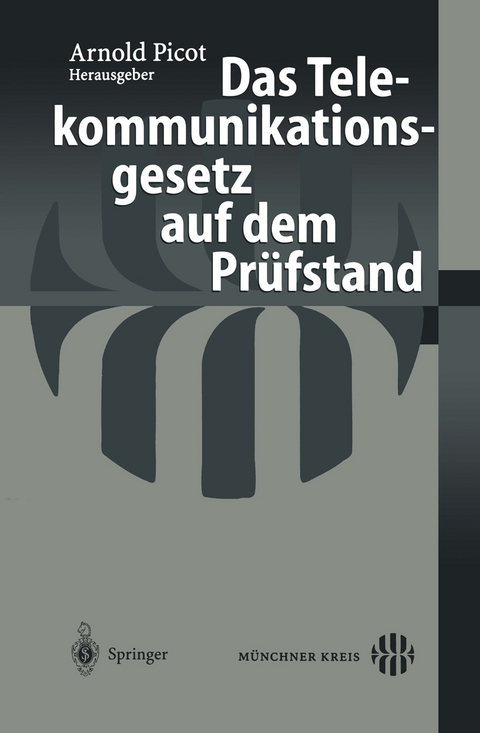 Arnold Picot
Herausgeber

Das Telekommunikationsgesetz auf dem Prüfstand

Springer

MÜNCHNER KREIS